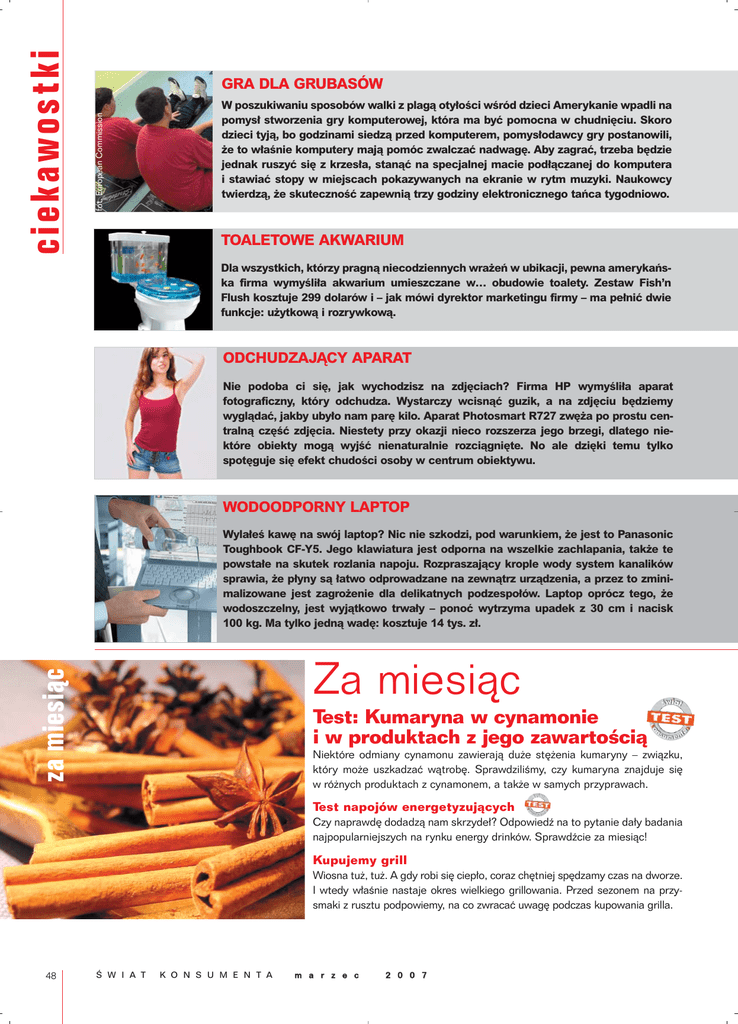 ciekawostki

fot. European Commission

GRA DLA GRUBASÓW

W poszukiwaniu sposobów walki z plagą otyłości wśród dzieci Amerykanie wpadli na pomysł stworzenia gry komputerowej, która ma być pomocna w chudnięciu. Skoro dzieci tyją, bo godzinami siedzą przed komputerem, pomysłodawcy gry postanowili, że to właśnie komputery mają pomóc zwalczać nadwagę. Aby zagrać, trzeba będzie jednak ruszyć się z krzesła, stanąć na specjalnej macie podłączanej do komputera i stawiać stopy w miejscach pokazywanych na ekranie w rytm muzyki. Naukowcy twierdzą, że skuteczność zapewnią trzy godziny elektronicznego tańca tygodniowo.

TOALETOWE AKWARIUM

Dla wszystkich, którzy pragną niecodziennych wrażeń w ubikacji, pewna amerykańska firma wymyśliła akwarium umieszczane w… obudowie toalety. Zestaw Fish'n Flush kosztuje 299 dolarów i – jak mówi dyrektor marketingu firmy – ma pełnić dwie funkcje: użytkową i rozrywkową.

ODCHUDZAJĄCY APARAT

Nie podoba ci się, jak wychodzisz na zdjęciach? Firma HP wymyśliła aparat fotograficzny, który odchudza. Wystarczy wcisnąć guzik, a na zdjęciu będziemy wyglądać, jakby ubyło nam parę kilo. Aparat Photosmart R727 zwęża po prostu centralną część zdjęcia. Niestety przy okazji nieco rozszerza jego brzegi, dlatego niektóre obiekty mogą wyjść nienaturalnie rozciągnięte. No ale dzięki temu tylko spotęguje się efekt chudości osoby w centrum obiektywu.

WODOODPORNY LAPTOP

Wylałeś kawę na swój laptop? Nic nie szkodzi, pod warunkiem, że jest to Panasonic Toughbook CF-Y5. Jego klawiatura jest odporna na wszelkie zachlapania, także te powstałe na skutek rozlania napoju. Rozpraszający krople wody system kanalików sprawia, że płyny są łatwo odprowadzane na zewnątrz urządzenia, a przez to zminimalizowane jest zagrożenie dla delikatnych podzespołów. Laptop oprócz tego, że wodoszczelny, jest wyjątkowo trwały – ponoć wytrzyma upadek z 30 cm i nacisk 100 kg. Ma tylko jedną wadę: kosztuje 14 tys. zł.

za miesiąc

Za miesiąc

Test: Kumaryna w cynamonie i w produktach z jego zawartością

TEST

Niektóre odmiany cynamonu zawierają duże stężenia kumaryny – związku, który może uszkadzać wątrobę. Sprawdziliśmy, czy kumaryna znajduje się w różnych produktach z cynamonem, a także w samych przyprawach.

Test napojów energetyzujących

TEST

Czy naprawdę dodadzą nam skrzydeł? Odpowiedź na to pytanie dały badania najpopularniejszych na rynku energy drinków. Sprawdźcie za miesiąc!

Kupujemy grill

Wiosna tuż, tuż. A gdy robi się ciepło, coraz chętniej spędzamy czas na dworze. I wtedy właśnie nastaje okres wielkiego grillowania. Przed sezonem na przysmaki z rusztu podpowiemy, na co zwracać uwagę podczas kupowania grilla.

48 ŚWIAT KONSUMENTA marzec 2007